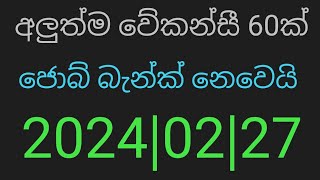 අලුත්ම වේකන්සී 60ක්

ජොබ් බැන්ක් නෙවෙයි

2024|02|27